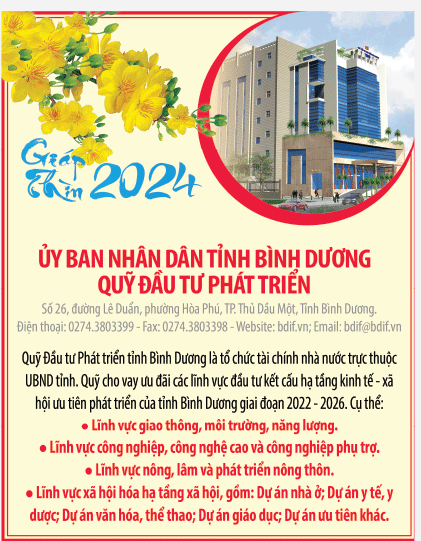 Giáp Thìn 2024

ỦY BAN NHÂN DÂN TỈNH BÌNH DƯƠNG
QUỸ ĐẦU TƯ PHÁT TRIỂN

Số 26, đường Lê Duẩn, phường Hòa Phú, TP. Thủ Dầu Một, Tỉnh Bình Dương.
Điện thoại: 0274.3803399 - Fax: 0274.3803398 - Website: bdif.vn; Email: bdif@bdif.vn

Quỹ Đầu tư Phát triển tỉnh Bình Dương là tổ chức tài chính nhà nước trực thuộc UBND tỉnh. Quỹ cho vay ưu đãi các lĩnh vực đầu tư kết cấu hạ tầng kinh tế - xã hội ưu tiên phát triển của tỉnh Bình Dương giai đoạn 2022 - 2026. Cụ thể:
● Lĩnh vực giao thông, môi trường, năng lượng.
● Lĩnh vực công nghiệp, công nghệ cao và công nghiệp phụ trợ.
● Lĩnh vực nông, lâm và phát triển nông thôn.
● Lĩnh vực xã hội hóa hạ tầng xã hội, gồm: Dự án nhà ở; Dự án y tế, y dược; Dự án văn hóa, thể thao; Dự án giáo dục; Dự án ưu tiên khác.